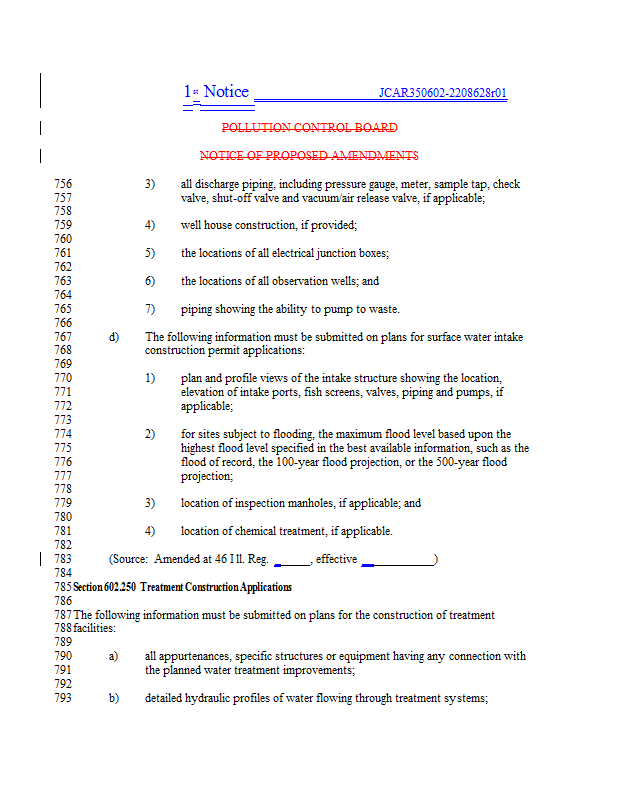 1st Notice JCAR350602-2208628r01

POLLUTION CONTROL BOARD

NOTICE OF PROPOSED AMENDMENTS

756 3) all discharge piping, including pressure gauge, meter, sample tap, check
757 valve, shut-off valve and vacuum/air release valve, if applicable;
758
759 4) well house construction, if provided;
760
761 5) the locations of all electrical junction boxes;
762
763 6) the locations of all observation wells; and
764
765 7) piping showing the ability to pump to waste.
766
767 d) The following information must be submitted on plans for surface water intake
768 construction permit applications:
769
770 1) plan and profile views of the intake structure showing the location,
771 elevation of intake ports, fish screens, valves, piping and pumps, if
772 applicable;
773
774 2) for sites subject to flooding, the maximum flood level based upon the
775 highest flood level specified in the best available information, such as the
776 flood of record, the 100-year flood projection, or the 500-year flood
777 projection;
778
779 3) location of inspection manholes, if applicable; and
780
781 4) location of chemical treatment, if applicable.
782
783 (Source: Amended at 46 Ill. Reg. ______, effective ____________)
784
785 Section 602.250 Treatment Construction Applications
786
787 The following information must be submitted on plans for the construction of treatment
788 facilities:
789
790 a) all appurtenances, specific structures or equipment having any connection with
791 the planned water treatment improvements;
792
793 b) detailed hydraulic profiles of water flowing through treatment systems;